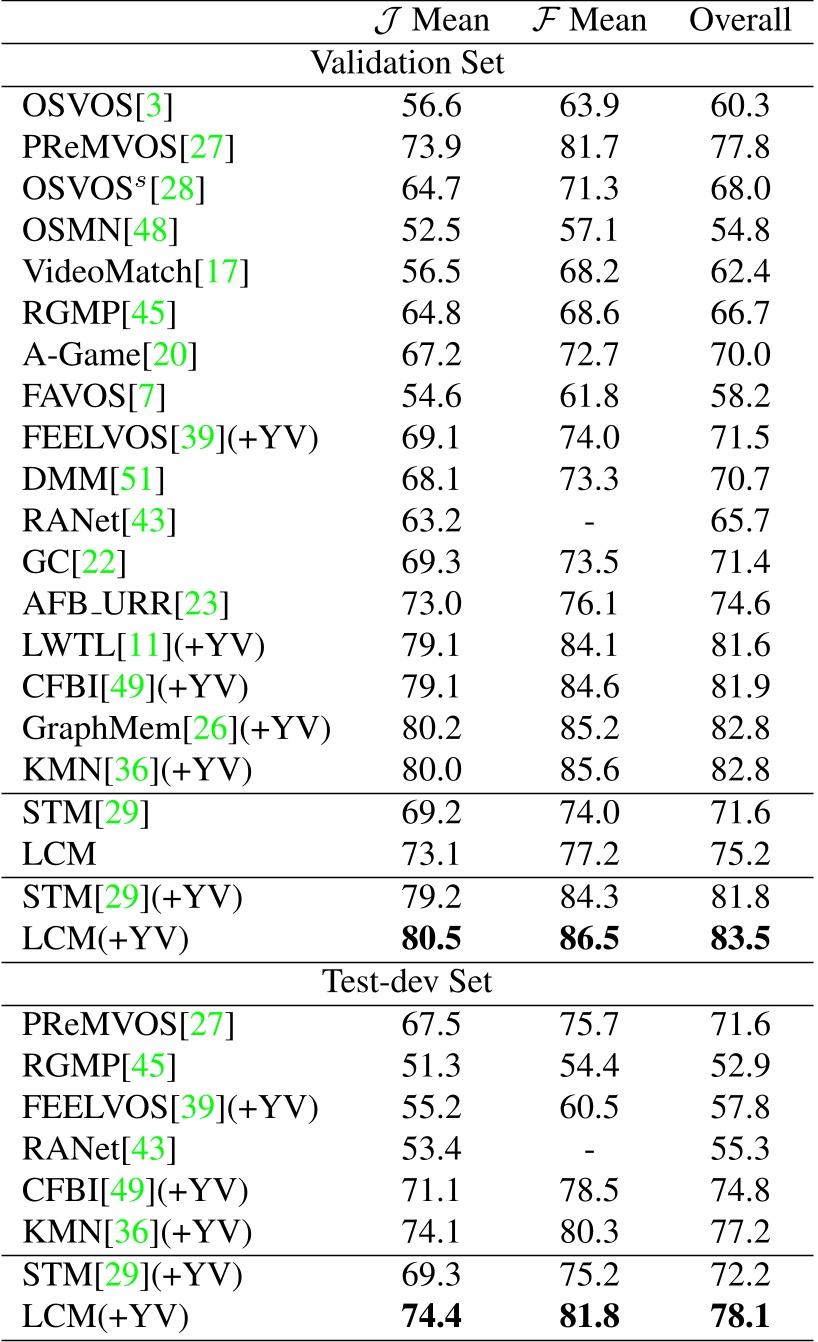 |  | $\mathcal{J}$ Mean | $\mathcal{F}$ Mean | Overall |
|---|---|---|---|
| Validation Set | | | |
| OSVOS[3] | 56.6 | 63.9 | 60.3 |
| PReMVOS[27] | 73.9 | 81.7 | 77.8 |
| OSVOS$^s$[28] | 64.7 | 71.3 | 68.0 |
| OSMN[48] | 52.5 | 57.1 | 54.8 |
| VideoMatch[17] | 56.5 | 68.2 | 62.4 |
| RGMP[45] | 64.8 | 68.6 | 66.7 |
| A-Game[20] | 67.2 | 72.7 | 70.0 |
| FAVOS[7] | 54.6 | 61.8 | 58.2 |
| FEELVOS[39](+YV) | 69.1 | 74.0 | 71.5 |
| DMM[51] | 68.1 | 73.3 | 70.7 |
| RANet[43] | 63.2 | - | 65.7 |
| GC[22] | 69.3 | 73.5 | 71.4 |
| AFB_URR[23] | 73.0 | 76.1 | 74.6 |
| LWTL[11](+YV) | 79.1 | 84.1 | 81.6 |
| CFBI[49](+YV) | 79.1 | 84.6 | 81.9 |
| GraphMem[26](+YV) | 80.2 | 85.2 | 82.8 |
| KMN[36](+YV) | 80.0 | 85.6 | 82.8 |
| STM[29] | 69.2 | 74.0 | 71.6 |
| LCM | 73.1 | 77.2 | 75.2 |
| STM[29](+YV) | 79.2 | 84.3 | 81.8 |
| LCM(+YV) | **80.5** | **86.5** | **83.5** |
| Test-dev Set | | | |
| PReMVOS[27] | 67.5 | 75.7 | 71.6 |
| RGMP[45] | 51.3 | 54.4 | 52.9 |
| FEELVOS[39](+YV) | 55.2 | 60.5 | 57.8 |
| RANet[43] | 53.4 | - | 55.3 |
| CFBI[49](+YV) | 71.1 | 78.5 | 74.8 |
| KMN[36](+YV) | 74.1 | 80.3 | 77.2 |
| STM[29](+YV) | 69.3 | 75.2 | 72.2 |
| LCM(+YV) | **74.4** | **81.8** | **78.1** |